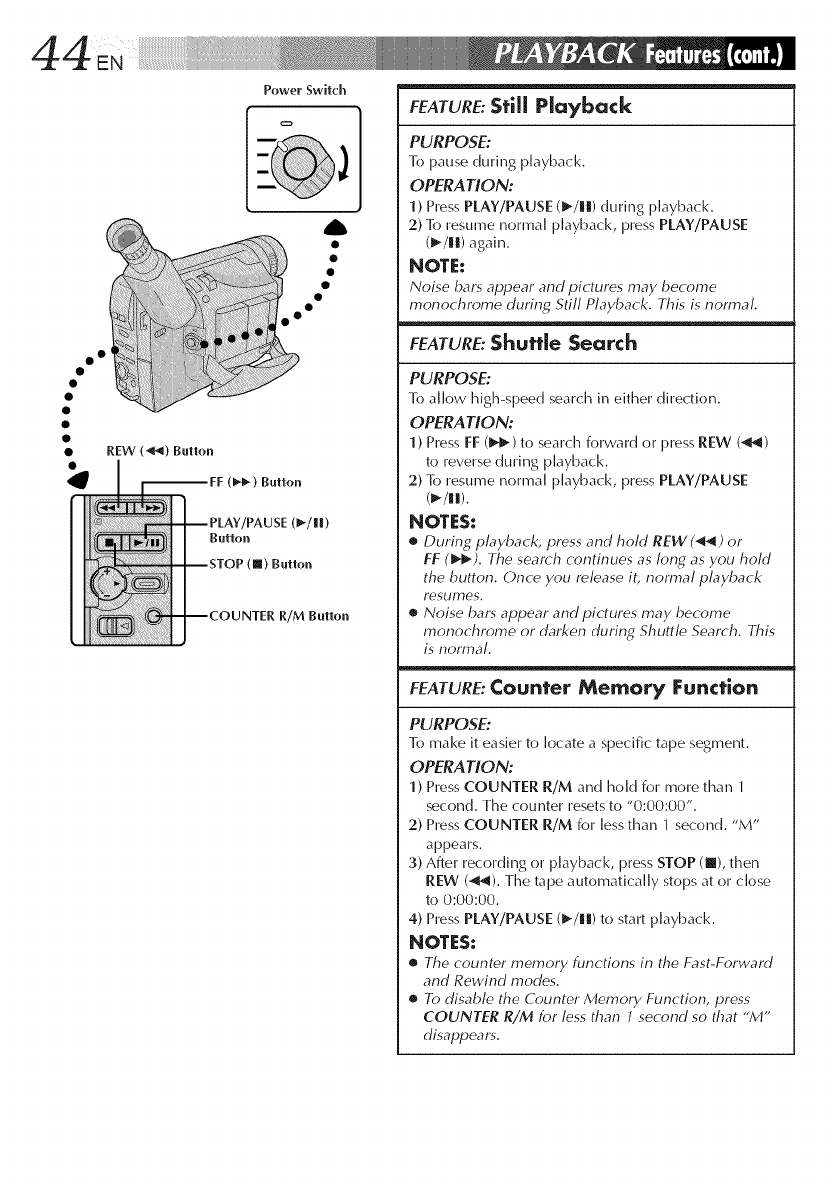 44 EN

PLAYBACK Features (cont.)

Power Switch

REW (◀◀) Button

FF (▶▶) Button

PLAY/PAUSE (▶/❚❚) Button

STOP (■) Button

COUNTER R/M Button

FEATURE: Still Playback

PURPOSE:
To pause during playback.

OPERATION:
1) Press PLAY/PAUSE (▶/❚❚) during playback.
2) To resume normal playback, press PLAY/PAUSE (▶/❚❚) again.

NOTE:
Noise bars appear and pictures may become monochrome during Still Playback. This is normal.

FEATURE: Shuttle Search

PURPOSE:
To allow high-speed search in either direction.

OPERATION:
1) Press FF (▶▶) to search forward or press REW (◀◀) to reverse during playback.
2) To resume normal playback, press PLAY/PAUSE (▶/❚❚).

NOTES:
● During playback, press and hold REW (◀◀) or FF (▶▶). The search continues as long as you hold the button. Once you release it, normal playback resumes.
● Noise bars appear and pictures may become monochrome or darken during Shuttle Search. This is normal.

FEATURE: Counter Memory Function

PURPOSE:
To make it easier to locate a specific tape segment.

OPERATION:
1) Press COUNTER R/M and hold for more than 1 second. The counter resets to "0:00:00".
2) Press COUNTER R/M for less than 1 second. "M" appears.
3) After recording or playback, press STOP (■), then REW (◀◀). The tape automatically stops at or close to 0:00:00.
4) Press PLAY/PAUSE (▶/❚❚) to start playback.

NOTES:
● The counter memory functions in the Fast-Forward and Rewind modes.
● To disable the Counter Memory Function, press COUNTER R/M for less than 1 second so that "M" disappears.